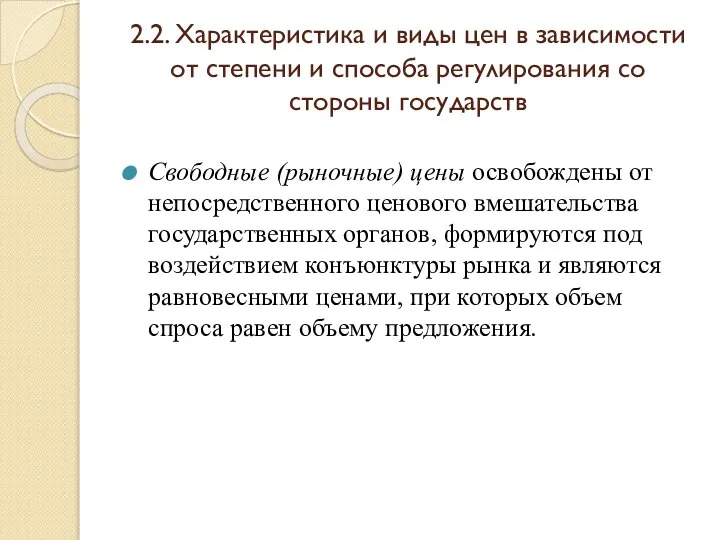 2.2. Характеристика и виды цен в зависимости от степени и способа регулирования со стороны государств

Свободные (рыночные) цены освобождены от непосредственного ценового вмешательства государственных органов, формируются под воздействием конъюнктуры рынка и являются равновесными ценами, при которых объем спроса равен объему предложения.